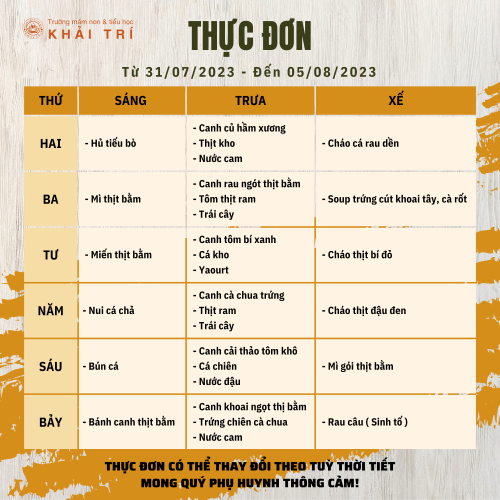 Trường mầm non & tiểu học
KHẢI TRÍ

THỰC ĐƠN

Từ 31/07/2023 - Đến 05/08/2023

| THỨ | SÁNG | TRƯA | XẾ |
|---|---|---|---|
| HAI | - Hủ tiếu bò | - Canh củ hầm xương - Thịt kho - Nước cam | - Cháo cá rau dền |
| BA | - Mì thịt bằm | - Canh rau ngót thịt bằm - Tôm thịt ram - Trái cây | - Soup trứng cút khoai tây, cà rốt |
| TƯ | - Miến thịt bằm | - Canh tôm bí xanh - Cá kho - Yaourt | - Cháo thịt bí đỏ |
| NĂM | - Nui cá chả | - Canh cà chua trứng - Thịt ram - Trái cây | - Cháo thịt đậu đen |
| SÁU | - Bún cá | - Canh cải thảo tôm khô - Cá chiên - Nước đậu | - Mì gói thịt bằm |
| BẢY | - Bánh canh thịt bằm | - Canh khoai ngọt thị bằm - Trứng chiên cà chua - Nước cam | - Rau câu ( Sinh tố ) |

THỰC ĐƠN CÓ THỂ THAY ĐỔI THEO TUỲ THỜI TIẾT
MONG QUÝ PHỤ HUYNH THÔNG CẢM!